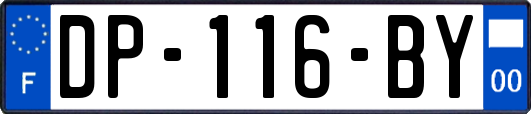 F
DP-116-BY
00